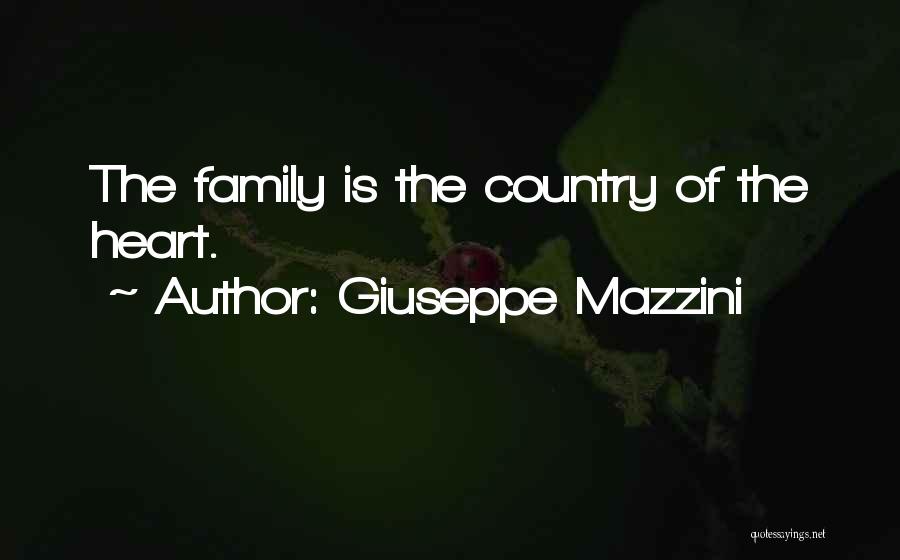 The family is the country of the heart.
~ Author: Giuseppe Mazzini

quotessayings.net